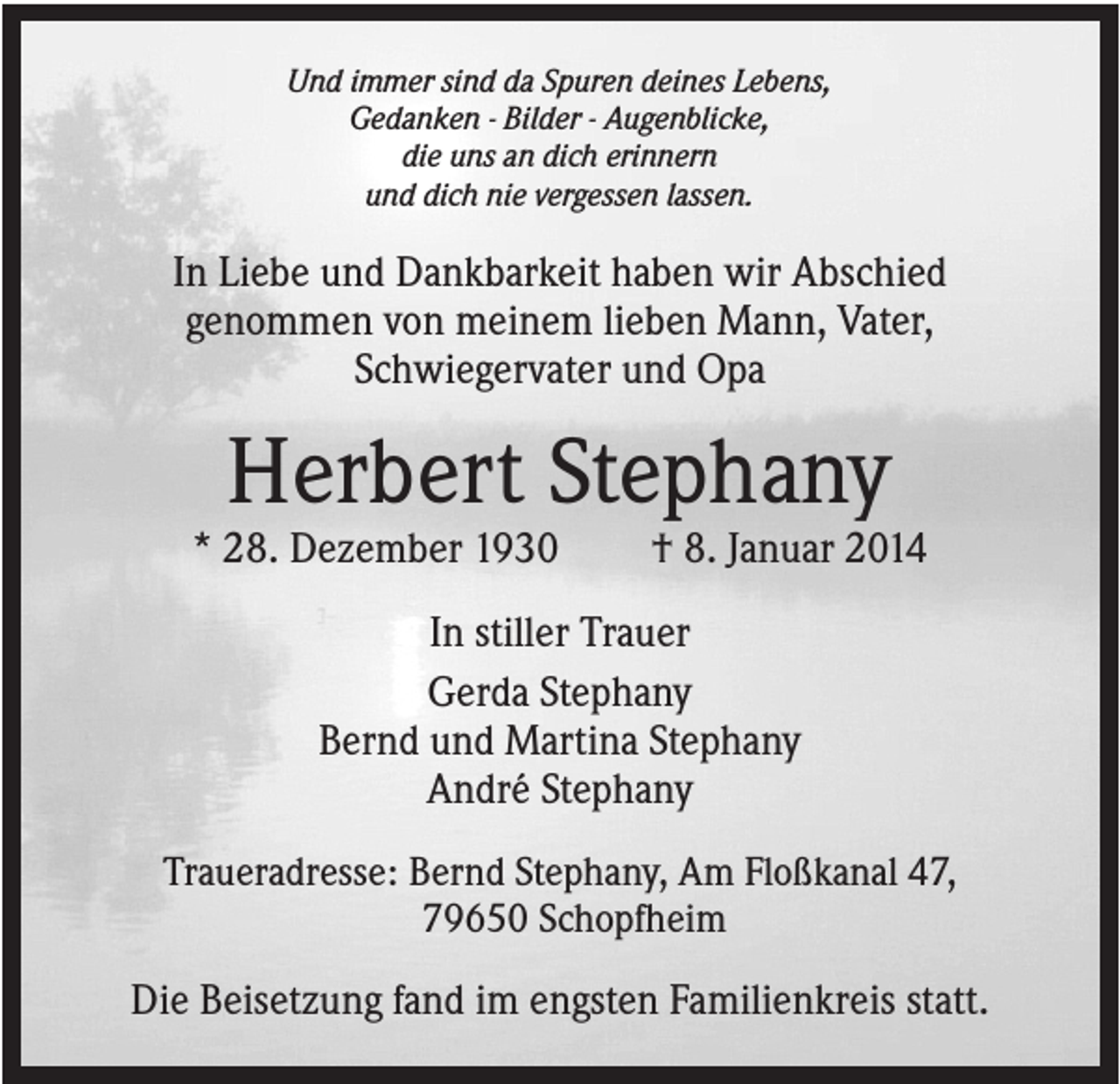 Und immer sind da Spuren deines Lebens,
Gedanken - Bilder - Augenblicke,
die uns an dich erinnern
und dich nie vergessen lassen.

In Liebe und Dankbarkeit haben wir Abschied genommen von meinem lieben Mann, Vater, Schwiegervater und Opa

Herbert Stephany

* 28. Dezember 1930 † 8. Januar 2014

In stiller Trauer

Gerda Stephany
Bernd und Martina Stephany
André Stephany

Traueradresse: Bernd Stephany, Am Floßkanal 47, 79650 Schopfheim

Die Beisetzung fand im engsten Familienkreis statt.